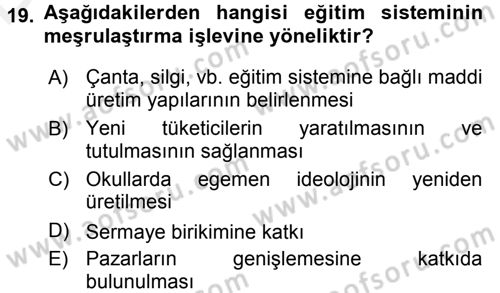 19. Aşağıdakilerden hangisi eğitim sisteminin meşrulaştırma işlevine yöneliktir?

A) Çanta, silgi, vb. eğitim sistemine bağlı maddi üretim yapılarının belirlenmesi

B) Yeni tüketicilerin yaratılmasının ve tutulmasının sağlanması

C) Okullarda egemen ideolojinin yeniden üretilmesi

D) Sermaye birikimine katkı

E) Pazarların genişlemesine katkıda bulunulması

www.aofsoru.com